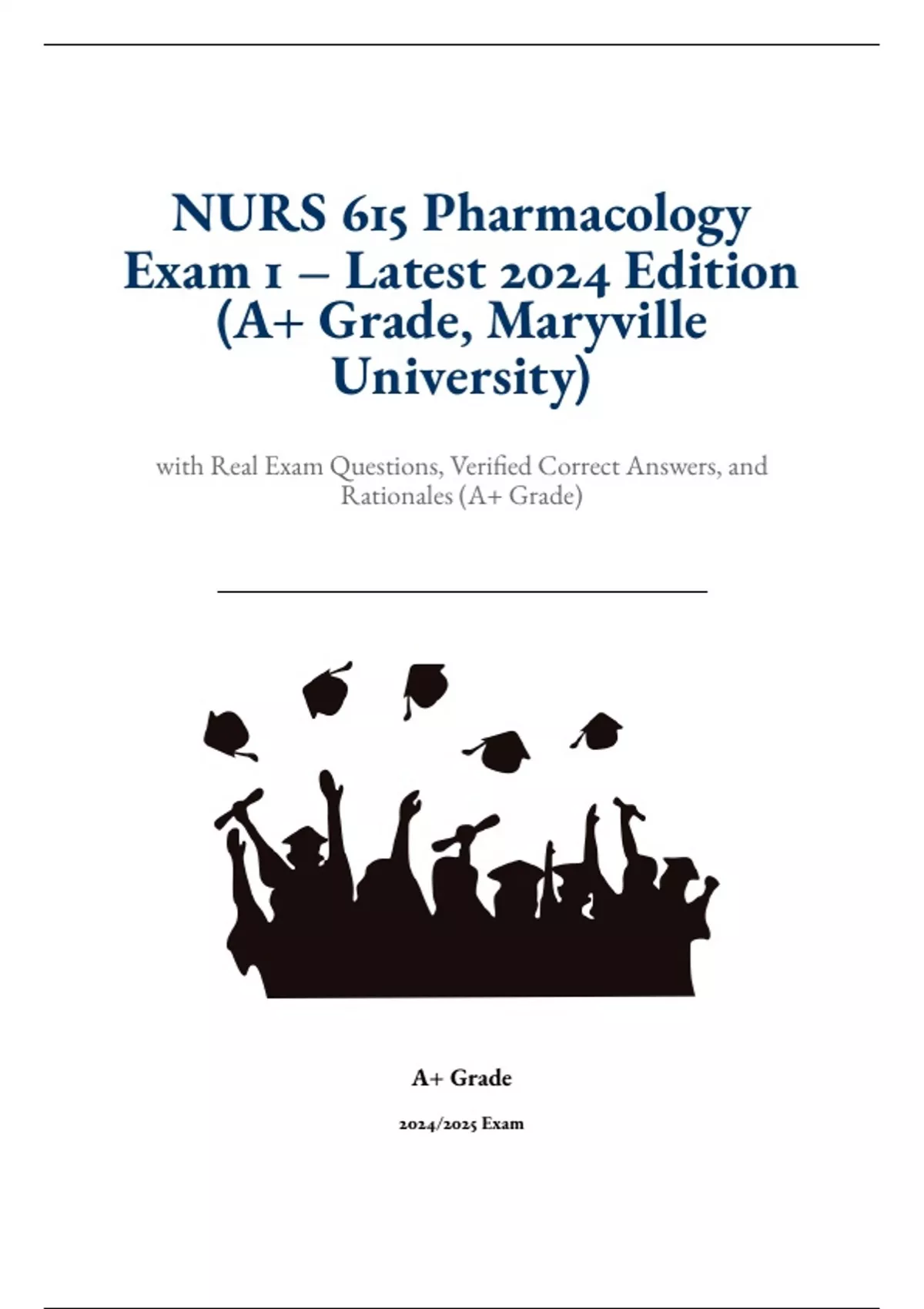 NURS 615 Pharmacology Exam 1 – Latest 2024 Edition (A+ Grade, Maryville University)

with Real Exam Questions, Verified Correct Answers, and Rationales (A+ Grade)

A+ Grade

2024/2025 Exam